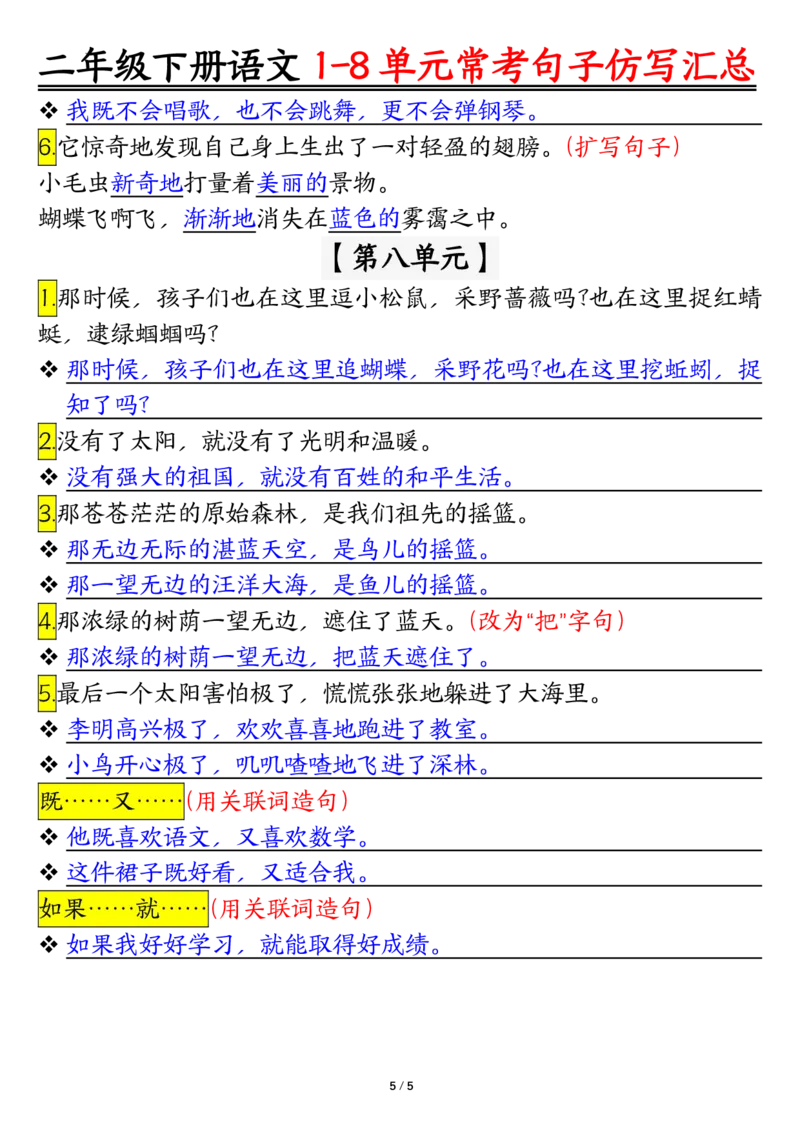 二年级下册语文 1-8 单元常考句子仿写汇总

❖ 我既不会唱歌，也不会跳舞，更不会弹钢琴。

6.它惊奇地发现自己身上生出了一对轻盈的翅膀。(扩写句子)

小毛虫新奇地打量着美丽的景物。

蝴蝶飞啊飞，渐渐地消失在蓝色的雾霭之中。

【第八单元】

1.那时候，孩子们也在这里逗小松鼠，采野蔷薇吗?也在这里捉红蜻蜓，逮绿蝈蝈吗?

❖ 那时候，孩子们也在这里追蝴蝶，采野花吗?也在这里挖蚯蚓，捉知了吗?

2.没有了太阳，就没有了光明和温暖。

❖ 没有强大的祖国，就没有百姓的和平生活。

3.那苍苍茫茫的原始森林，是我们祖先的摇篮。

❖ 那无边无际的湛蓝天空，是鸟儿的摇篮。

❖ 那一望无边的汪洋大海，是鱼儿的摇篮。

4.那浓绿的树荫一望无边，遮住了蓝天。(改为"把"字句)

❖ 那浓绿的树荫一望无边，把蓝天遮住了。

5.最后一个太阳害怕极了，慌慌张张地躲进了大海里。

❖ 李明高兴极了，欢欢喜喜地跑进了教室。

❖ 小鸟开心极了，叽叽喳喳地飞进了深林。

既……又……(用关联词造句)

❖ 他既喜欢语文，又喜欢数学。

❖ 这件裙子既好看，又适合我。

如果……就……(用关联词造句)

❖ 如果我好好学习，就能取得好成绩。

5 / 5